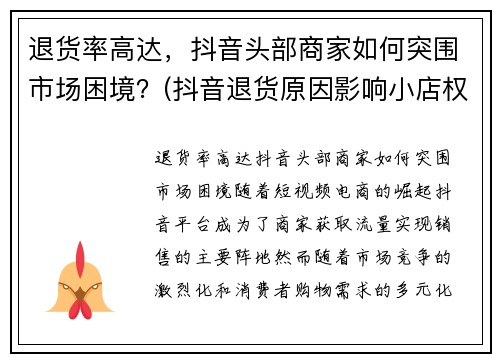 退货率高达，抖音头部商家如何突围市场困境？(抖音退货原因影响小店权

退货率高达抖音头部商家如何突围市场困境随着短视频电商的崛起抖音平台成为了商家获取流量实现销售的主要阵地然而随着市场竞争的激烈化和消费者购物需求的多元化